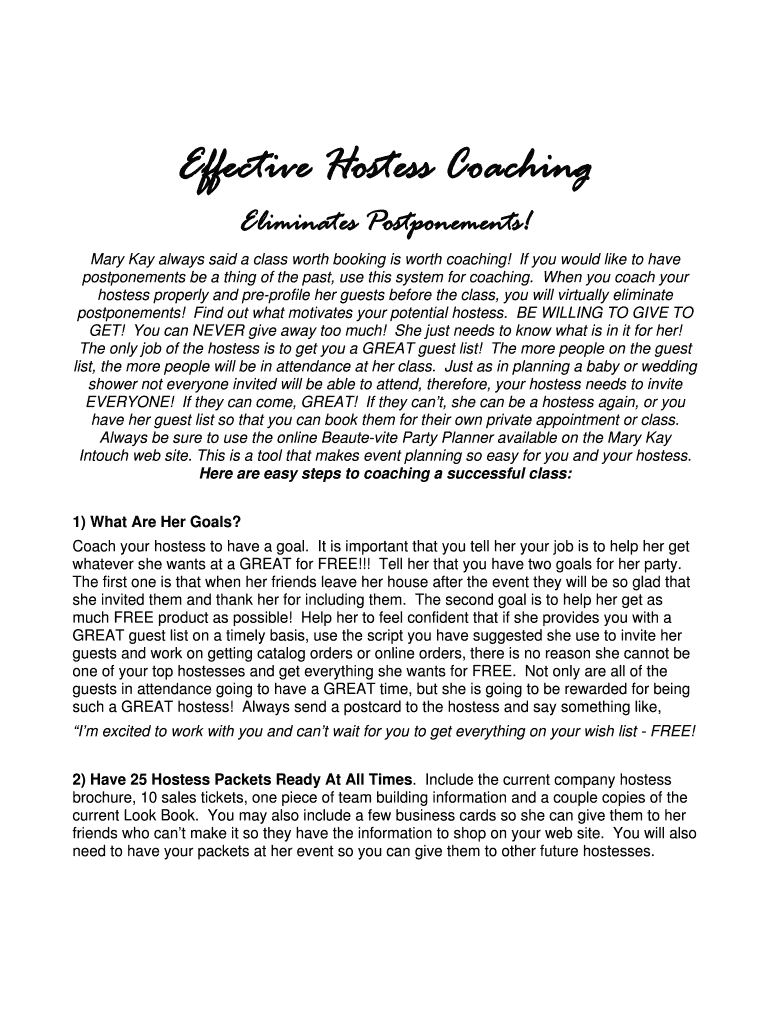 Effective Hostess Coaching

Eliminates Postponements!

Mary Kay always said a class worth booking is worth coaching! If you would like to have postponements be a thing of the past, use this system for coaching. When you coach your hostess properly and pre-profile her guests before the class, you will virtually eliminate postponements! Find out what motivates your potential hostess. BE WILLING TO GIVE TO GET! You can NEVER give away too much! She just needs to know what is in it for her! The only job of the hostess is to get you a GREAT guest list! The more people on the guest list, the more people will be in attendance at her class. Just as in planning a baby or wedding shower not everyone invited will be able to attend, therefore, your hostess needs to invite EVERYONE! If they can come, GREAT! If they can't, she can be a hostess again, or you have her guest list so that you can book them for their own private appointment or class. Always be sure to use the online Beaute-vite Party Planner available on the Mary Kay Intouch web site. This is a tool that makes event planning so easy for you and your hostess. Here are easy steps to coaching a successful class:

1) What Are Her Goals?
Coach your hostess to have a goal. It is important that you tell her your job is to help her get whatever she wants at a GREAT for FREE!!! Tell her that you have two goals for her party. The first one is that when her friends leave her house after the event they will be so glad that she invited them and thank her for including them. The second goal is to help her get as much FREE product as possible! Help her to feel confident that if she provides you with a GREAT guest list on a timely basis, use the script you have suggested she use to invite her guests and work on getting catalog orders or online orders, there is no reason she cannot be one of your top hostesses and get everything she wants for FREE. Not only are all of the guests in attendance going to have a GREAT time, but she is going to be rewarded for being such a GREAT hostess! Always send a postcard to the hostess and say something like,
"I'm excited to work with you and can't wait for you to get everything on your wish list - FREE!

2) Have 25 Hostess Packets Ready At All Times. Include the current company hostess brochure, 10 sales tickets, one piece of team building information and a couple copies of the current Look Book. You may also include a few business cards so she can give them to her friends who can't make it so they have the information to shop on your web site. You will also need to have your packets at her event so you can give them to other future hostesses.